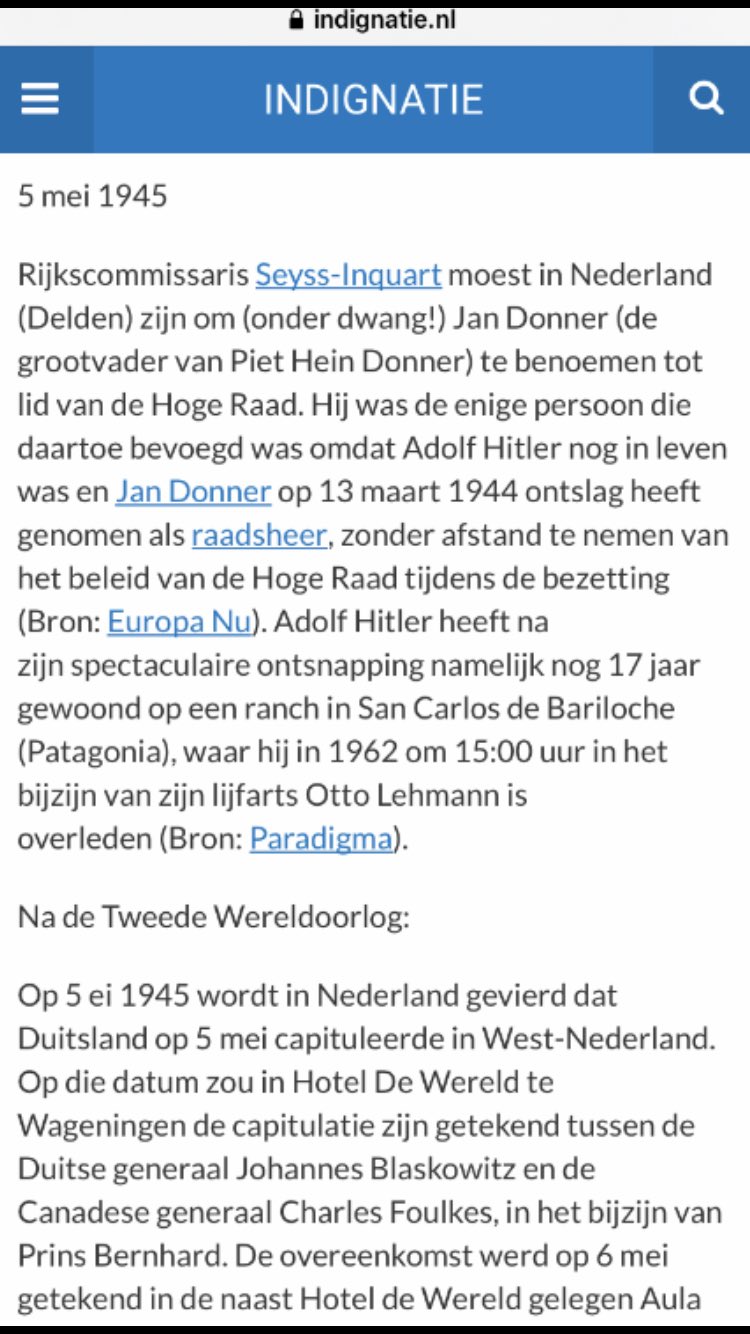 indignatie.nl

INDIGNATIE

5 mei 1945

Rijkscommissaris Seyss-Inquart moest in Nederland (Delden) zijn om (onder dwang!) Jan Donner (de grootvader van Piet Hein Donner) te benoemen tot lid van de Hoge Raad. Hij was de enige persoon die daartoe bevoegd was omdat Adolf Hitler nog in leven was en Jan Donner op 13 maart 1944 ontslag heeft genomen als raadsheer, zonder afstand te nemen van het beleid van de Hoge Raad tijdens de bezetting (Bron: Europa Nu). Adolf Hitler heeft na zijn spectaculaire ontsnapping namelijk nog 17 jaar gewoond op een ranch in San Carlos de Bariloche (Patagonia), waar hij in 1962 om 15:00 uur in het bijzijn van zijn lijfarts Otto Lehmann is overleden (Bron: Paradigma).

Na de Tweede Wereldoorlog:

Op 5 ei 1945 wordt in Nederland gevierd dat Duitsland op 5 mei capituleerde in West-Nederland. Op die datum zou in Hotel De Wereld te Wageningen de capitulatie zijn getekend tussen de Duitse generaal Johannes Blaskowitz en de Canadese generaal Charles Foulkes, in het bijzijn van Prins Bernhard. De overeenkomst werd op 6 mei getekend in de naast Hotel de Wereld gelegen Aula